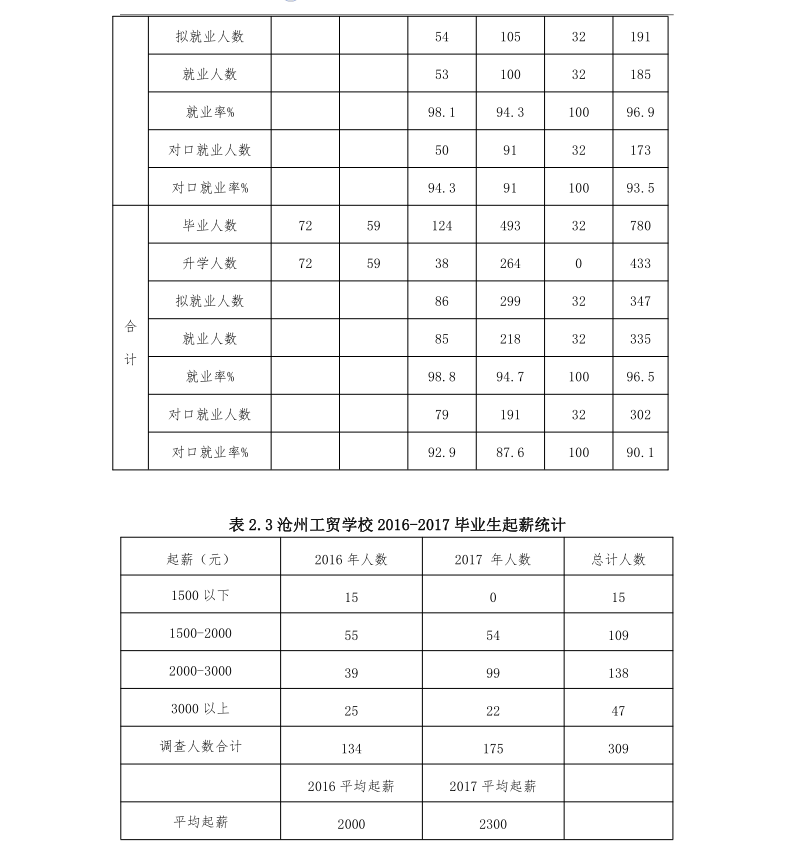 |  | 拟就业人数 |  |  | 54 | 105 | 32 | 191 |
|---|---|---|---|---|---|---|---|
|  | 就业人数 |  |  | 53 | 100 | 32 | 185 |
|  | 就业率% |  |  | 98.1 | 94.3 | 100 | 96.9 |
|  | 对口就业人数 |  |  | 50 | 91 | 32 | 173 |
|  | 对口就业率% |  |  | 94.3 | 91 | 100 | 93.5 |
| 合计 | 毕业人数 | 72 | 59 | 124 | 493 | 32 | 780 |
|  | 升学人数 | 72 | 59 | 38 | 264 | 0 | 433 |
|  | 拟就业人数 |  |  | 86 | 299 | 32 | 347 |
|  | 就业人数 |  |  | 85 | 218 | 32 | 335 |
|  | 就业率% |  |  | 98.8 | 94.7 | 100 | 96.5 |
|  | 对口就业人数 |  |  | 79 | 191 | 32 | 302 |
|  | 对口就业率% |  |  | 92.9 | 87.6 | 100 | 90.1 |

表 2.3 沧州工贸学校 2016-2017 毕业生起薪统计

| 起薪（元） | 2016 年人数 | 2017 年人数 | 总计人数 |
|---|---|---|---|
| 1500 以下 | 15 | 0 | 15 |
| 1500-2000 | 55 | 54 | 109 |
| 2000-3000 | 39 | 99 | 138 |
| 3000 以上 | 25 | 22 | 47 |
| 调查人数合计 | 134 | 175 | 309 |
|  | 2016 平均起薪 | 2017 平均起薪 |  |
| 平均起薪 | 2000 | 2300 |  |